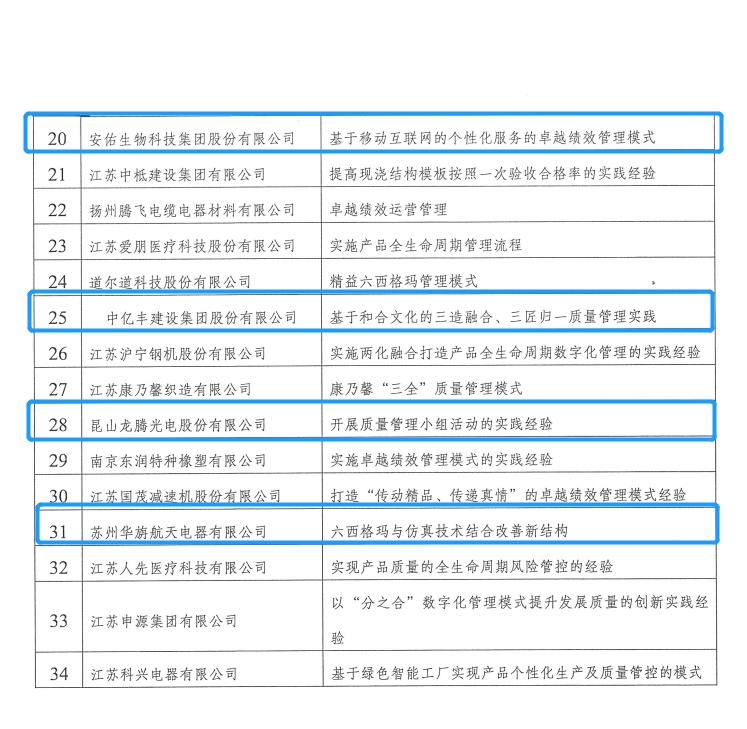 | 20 | 安佑生物科技集团股份有限公司 | 基于移动互联网的个性化服务的卓越绩效管理模式 |
|---|---|---|
| 21 | 江苏中柢建设集团有限公司 | 提高现浇结构模板按照一次验收合格率的实践经验 |
| 22 | 扬州腾飞电缆电器材料有限公司 | 卓越绩效运营管理 |
| 23 | 江苏爱朋医疗科技股份有限公司 | 实施产品全生命周期管理流程 |
| 24 | 道尔道科技股份有限公司 | 精益六西格玛管理模式 |
| 25 | 中亿丰建设集团股份有限公司 | 基于和合文化的三造融合、三匠归一质量管理实践 |
| 26 | 江苏沪宁钢机股份有限公司 | 实施两化融合打造产品全生命周期数字化管理的实践经验 |
| 27 | 江苏康乃馨织造有限公司 | 康乃馨“三全”质量管理模式 |
| 28 | 昆山龙腾光电股份有限公司 | 开展质量管理小组活动的实践经验 |
| 29 | 南京东润特种橡塑有限公司 | 实施卓越绩效管理模式的实践经验 |
| 30 | 江苏国茂减速机股份有限公司 | 打造“传动精品、传递真情”的卓越绩效管理模式经验 |
| 31 | 苏州华旃航天电器有限公司 | 六西格玛与仿真技术结合改善新结构 |
| 32 | 江苏人先医疗科技有限公司 | 实现产品质量的全生命周期风险管控的经验 |
| 33 | 江苏申源集团有限公司 | 以“分之合”数字化管理模式提升发展质量的创新实践经验 |
| 34 | 江苏科兴电器有限公司 | 基于绿色智能工厂实现产品个性化生产及质量管控的模式 |